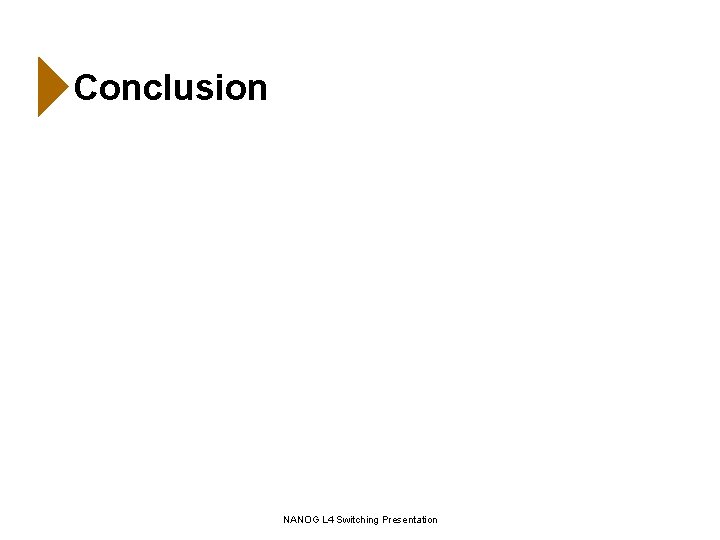 Conclusion

NANOG L4 Switching Presentation